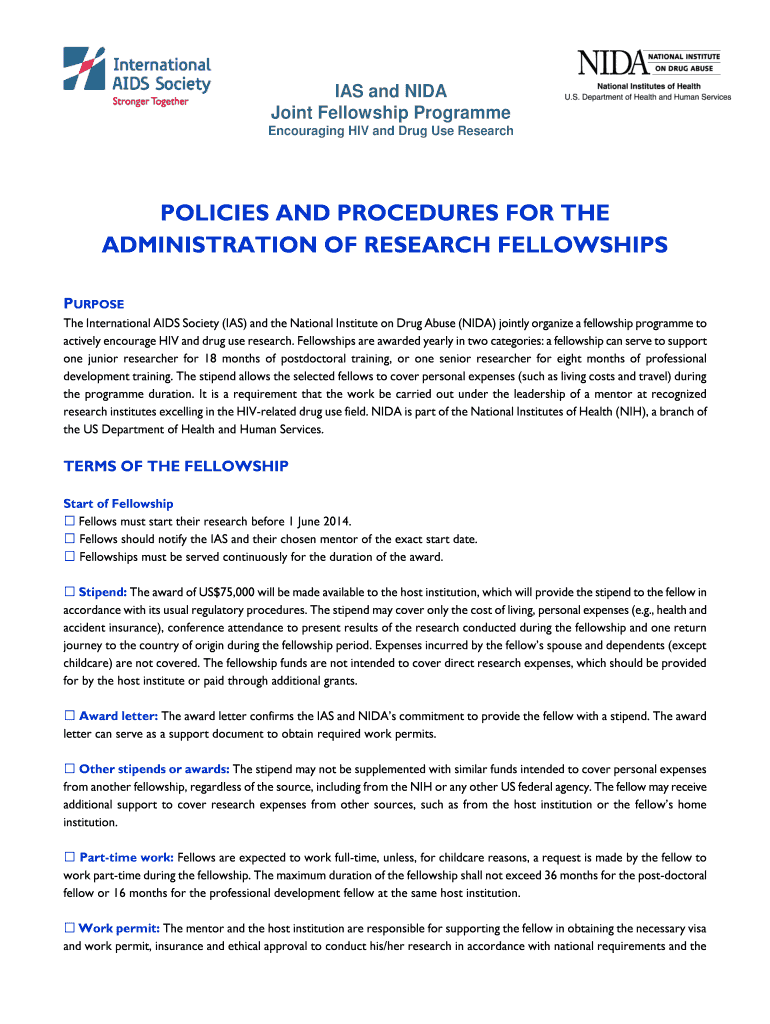 International AIDS Society
Stronger Together

IAS and NIDA
Joint Fellowship Programme
Encouraging HIV and Drug Use Research

NIDA NATIONAL INSTITUTE ON DRUG ABUSE
National Institutes of Health
U.S. Department of Health and Human Services

POLICIES AND PROCEDURES FOR THE ADMINISTRATION OF RESEARCH FELLOWSHIPS

PURPOSE
The International AIDS Society (IAS) and the National Institute on Drug Abuse (NIDA) jointly organize a fellowship programme to actively encourage HIV and drug use research. Fellowships are awarded yearly in two categories: a fellowship can serve to support one junior researcher for 18 months of postdoctoral training, or one senior researcher for eight months of professional development training. The stipend allows the selected fellows to cover personal expenses (such as living costs and travel) during the programme duration. It is a requirement that the work be carried out under the leadership of a mentor at recognized research institutes excelling in the HIV-related drug use field. NIDA is part of the National Institutes of Health (NIH), a branch of the US Department of Health and Human Services.

TERMS OF THE FELLOWSHIP

Start of Fellowship
☐ Fellows must start their research before 1 June 2014.
☐ Fellows should notify the IAS and their chosen mentor of the exact start date.
☐ Fellowships must be served continuously for the duration of the award.

☐ Stipend: The award of US$75,000 will be made available to the host institution, which will provide the stipend to the fellow in accordance with its usual regulatory procedures. The stipend may cover only the cost of living, personal expenses (e.g., health and accident insurance), conference attendance to present results of the research conducted during the fellowship and one return journey to the country of origin during the fellowship period. Expenses incurred by the fellow's spouse and dependents (except childcare) are not covered. The fellowship funds are not intended to cover direct research expenses, which should be provided for by the host institute or paid through additional grants.

☐ Award letter: The award letter confirms the IAS and NIDA's commitment to provide the fellow with a stipend. The award letter can serve as a support document to obtain required work permits.

☐ Other stipends or awards: The stipend may not be supplemented with similar funds intended to cover personal expenses from another fellowship, regardless of the source, including from the NIH or any other US federal agency. The fellow may receive additional support to cover research expenses from other sources, such as from the host institution or the fellow's home institution.

☐ Part-time work: Fellows are expected to work full-time, unless, for childcare reasons, a request is made by the fellow to work part-time during the fellowship. The maximum duration of the fellowship shall not exceed 36 months for the post-doctoral fellow or 16 months for the professional development fellow at the same host institution.

☐ Work permit: The mentor and the host institution are responsible for supporting the fellow in obtaining the necessary visa and work permit, insurance and ethical approval to conduct his/her research in accordance with national requirements and the